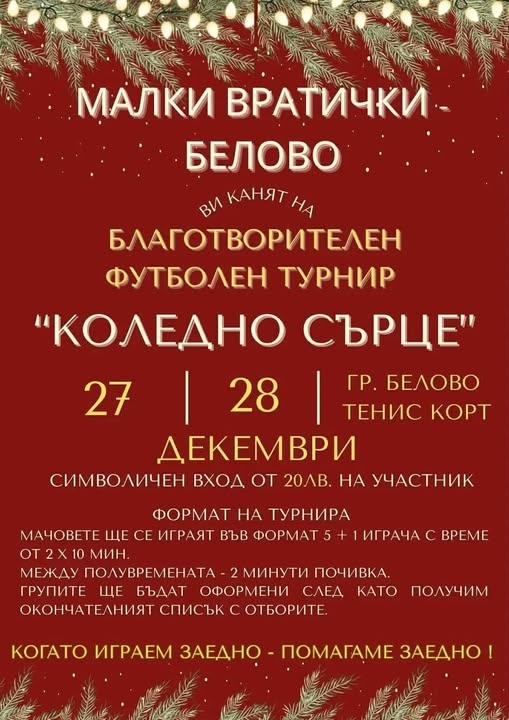 МАЛКИ ВРАТИЧКИ - БЕЛОВО

ВИ КАНЯТ НА

БЛАГОТВОРИТЕЛЕН ФУТБОЛЕН ТУРНИР

"КОЛЕДНО СЪРЦЕ"

27 | 28 | ГР. БЕЛОВО ТЕНИС КОРТ

ДЕКЕМВРИ

СИМВОЛИЧЕН ВХОД ОТ 20ЛВ. НА УЧАСТНИК

ФОРМАТ НА ТУРНИРА

МАЧОВЕТЕ ЩЕ СЕ ИГРАЯТ ВЪВ ФОРМАТ 5 + 1 ИГРАЧА С ВРЕМЕ ОТ 2 Х 10 МИН.

МЕЖДУ ПОЛУВРЕМЕНАТА - 2 МИНУТИ ПОЧИВКА.

ГРУПИТЕ ЩЕ БЪДАТ ОФОРМЕНИ СЛЕД КАТО ПОЛУЧИМ ОКОНЧАТЕЛНИЯТ СПИСЪК С ОТБОРИТЕ.

КОГАТО ИГРАЕМ ЗАЕДНО - ПОМАГАМЕ ЗАЕДНО !